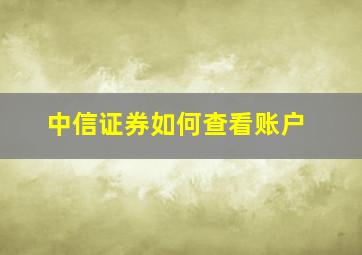 中信证券如何查看账户